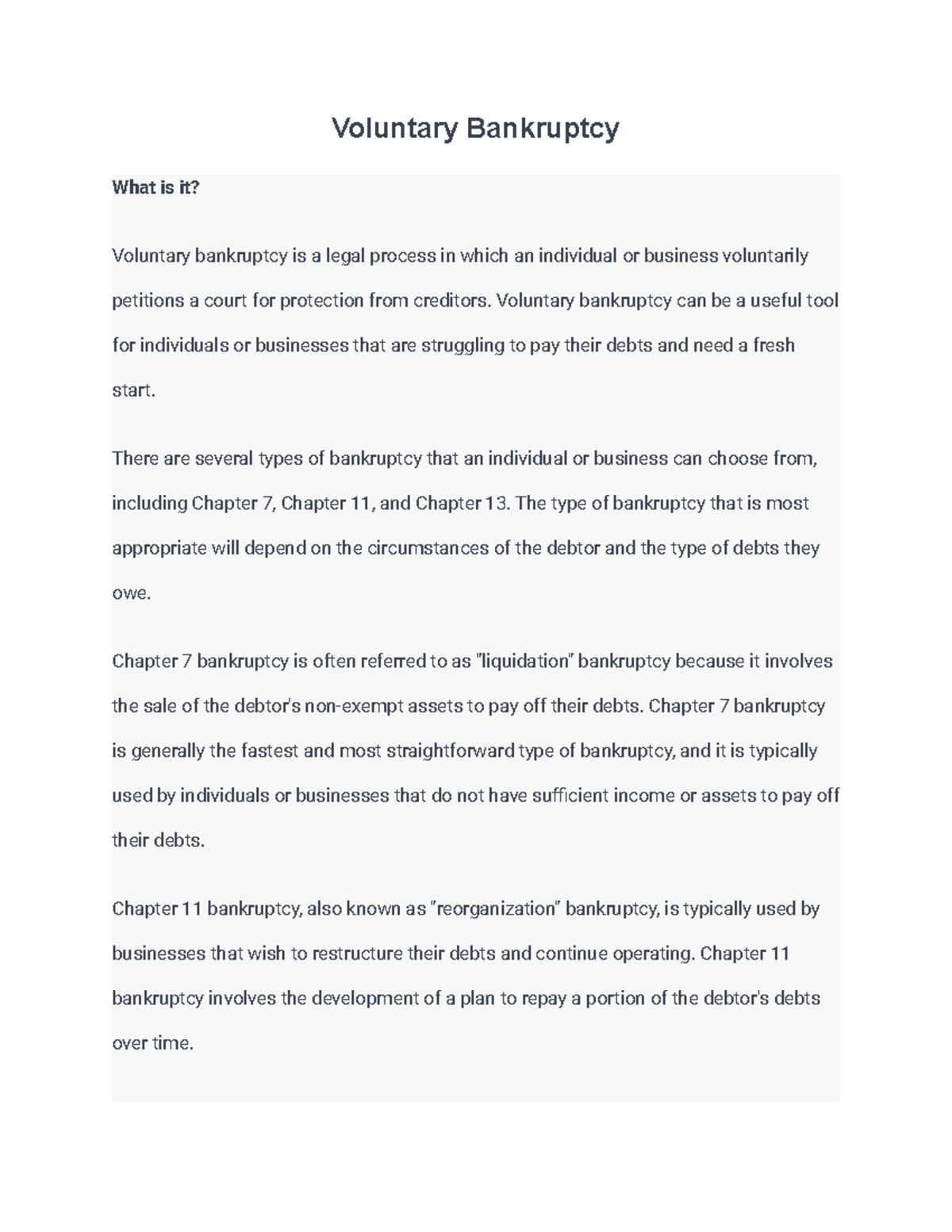 Voluntary Bankruptcy

What is it?

Voluntary bankruptcy is a legal process in which an individual or business voluntarily petitions a court for protection from creditors. Voluntary bankruptcy can be a useful tool for individuals or businesses that are struggling to pay their debts and need a fresh start.

There are several types of bankruptcy that an individual or business can choose from, including Chapter 7, Chapter 11, and Chapter 13. The type of bankruptcy that is most appropriate will depend on the circumstances of the debtor and the type of debts they owe.

Chapter 7 bankruptcy is often referred to as "liquidation" bankruptcy because it involves the sale of the debtor's non-exempt assets to pay off their debts. Chapter 7 bankruptcy is generally the fastest and most straightforward type of bankruptcy, and it is typically used by individuals or businesses that do not have sufficient income or assets to pay off their debts.

Chapter 11 bankruptcy, also known as "reorganization" bankruptcy, is typically used by businesses that wish to restructure their debts and continue operating. Chapter 11 bankruptcy involves the development of a plan to repay a portion of the debtor's debts over time.